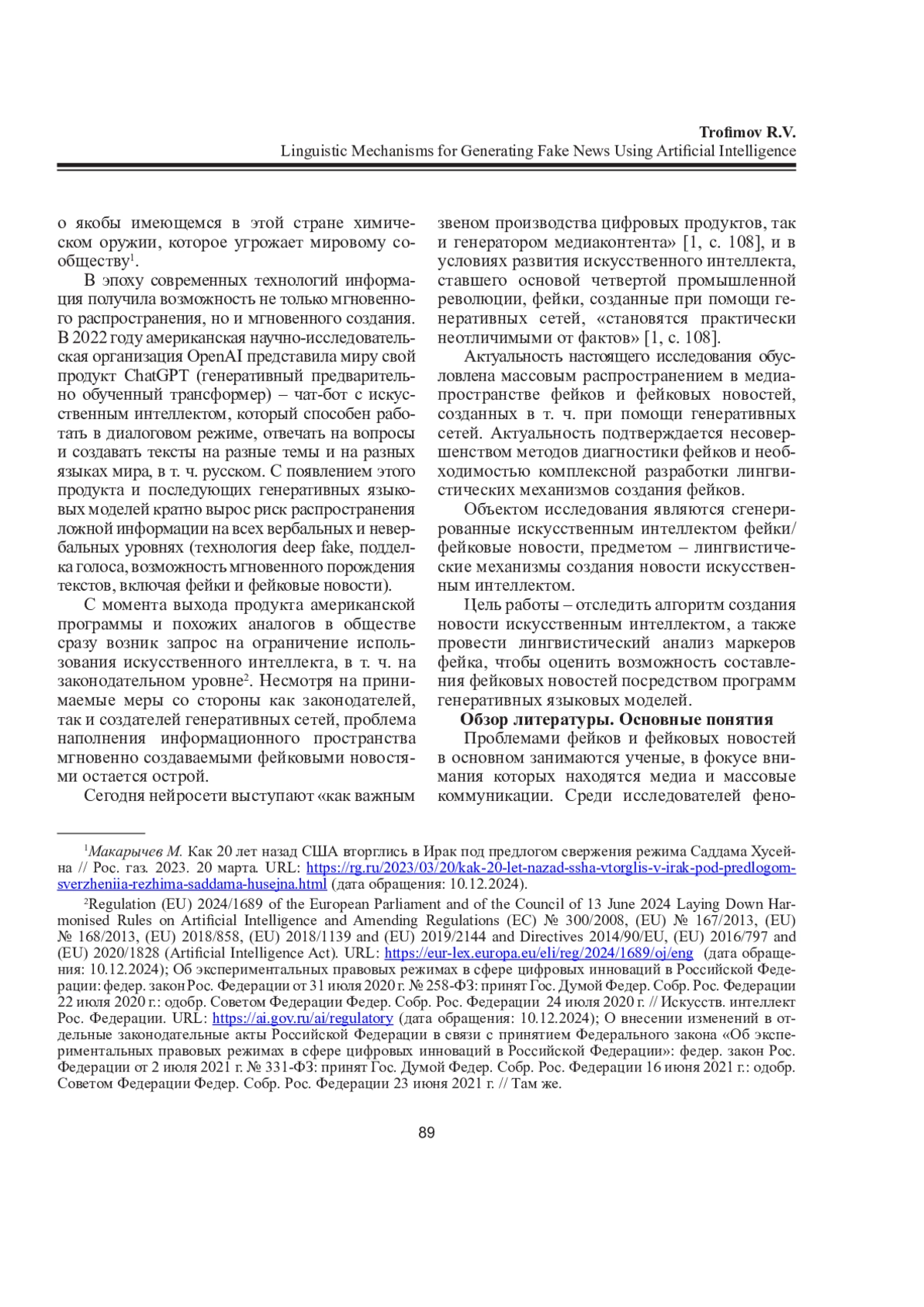 Trofimov R.V.
Linguistic Mechanisms for Generating Fake News Using Artificial Intelligence

о якобы имеющемся в этой стране химическом оружии, которое угрожает мировому сообществу$^1$.

В эпоху современных технологий информация получила возможность не только мгновенного распространения, но и мгновенного создания. В 2022 году американская научно-исследовательская организация OpenAI представила миру свой продукт ChatGPT (генеративный предварительно обученный трансформер) – чат-бот с искусственным интеллектом, который способен работать в диалоговом режиме, отвечать на вопросы и создавать тексты на разные темы и на разных языках мира, в т. ч. русском. С появлением этого продукта и последующих генеративных языковых моделей кратно вырос риск распространения ложной информации на всех вербальных и невербальных уровнях (технология deep fake, подделка голоса, возможность мгновенного порождения текстов, включая фейки и фейковые новости).

С момента выхода продукта американской программы и похожих аналогов в обществе сразу возник запрос на ограничение использования искусственного интеллекта, в т. ч. на законодательном уровне$^2$. Несмотря на принимаемые меры со стороны как законодателей, так и создателей генеративных сетей, проблема наполнения информационного пространства мгновенно создаваемыми фейковыми новостями остается острой.

Сегодня нейросети выступают «как важным звеном производства цифровых продуктов, так и генератором медиаконтента» [1, с. 108], и в условиях развития искусственного интеллекта, ставшего основой четвертой промышленной революции, фейки, созданные при помощи генеративных сетей, «становятся практически неотличимыми от фактов» [1, с. 108].

Актуальность настоящего исследования обусловлена массовым распространением в медиапространстве фейков и фейковых новостей, созданных в т. ч. при помощи генеративных сетей. Актуальность подтверждается несовершенством методов диагностики фейков и необходимостью комплексной разработки лингвистических механизмов создания фейков.

Объектом исследования являются сгенерированные искусственным интеллектом фейки/фейковые новости, предметом – лингвистические механизмы создания новости искусственным интеллектом.

Цель работы – отследить алгоритм создания новости искусственным интеллектом, а также провести лингвистический анализ маркеров фейка, чтобы оценить возможность составления фейковых новостей посредством программ генеративных языковых моделей.

Обзор литературы. Основные понятия

Проблемами фейков и фейковых новостей в основном занимаются ученые, в фокусе внимания которых находятся медиа и массовые коммуникации. Среди исследователей фено-

$^1$Макарычев М. Как 20 лет назад США вторглись в Ирак под предлогом свержения режима Саддама Хусейна // Рос. газ. 2023. 20 марта. URL: https://rg.ru/2023/03/20/kak-20-let-nazad-ssha-vtorglis-v-irak-pod-predlogom-sverzheniia-rezhima-saddama-husejna.html (дата обращения: 10.12.2024).

$^2$Regulation (EU) 2024/1689 of the European Parliament and of the Council of 13 June 2024 Laying Down Harmonised Rules on Artificial Intelligence and Amending Regulations (EC) № 300/2008, (EU) № 167/2013, (EU) № 168/2013, (EU) 2018/858, (EU) 2018/1139 and (EU) 2019/2144 and Directives 2014/90/EU, (EU) 2016/797 and (EU) 2020/1828 (Artificial Intelligence Act). URL: https://eur-lex.europa.eu/eli/reg/2024/1689/oj/eng (дата обращения: 10.12.2024); Об экспериментальных правовых режимах в сфере цифровых инноваций в Российской Федерации: федер. закон Рос. Федерации от 31 июля 2020 г. № 258-ФЗ: принят Гос. Думой Федер. Собр. Рос. Федерации 22 июля 2020 г.: одобр. Советом Федерации Федер. Собр. Рос. Федерации 24 июля 2020 г. // Искусств. интеллект Рос. Федерации. URL: https://ai.gov.ru/ai/regulatory (дата обращения: 10.12.2024); О внесении изменений в отдельные законодательные акты Российской Федерации в связи с принятием Федерального закона «Об экспериментальных правовых режимах в сфере цифровых инноваций в Российской Федерации»: федер. закон Рос. Федерации от 2 июля 2021 г. № 331-ФЗ: принят Гос. Думой Федер. Собр. Рос. Федерации 16 июня 2021 г.: одобр. Советом Федерации Федер. Собр. Рос. Федерации 23 июня 2021 г. // Там же.

89